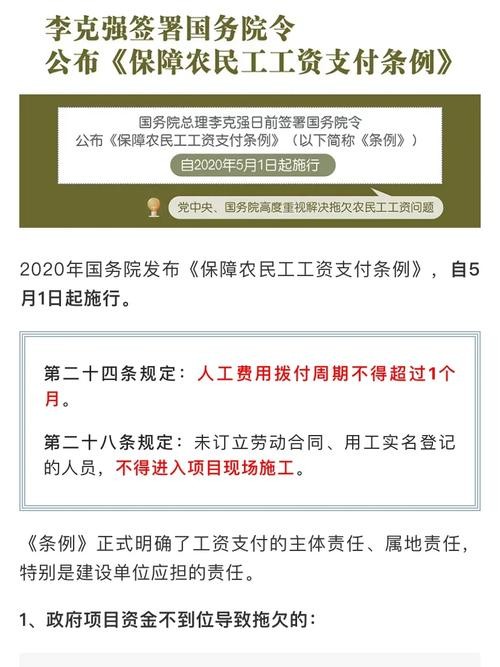 李克强签署国务院令
公布《保障农民工工资支付条例》

国务院总理李克强日前签署国务院令
公布《保障农民工工资支付条例》（以下简称《条例》）
自2020年5月1日起施行

党中央、国务院高度重视解决拖欠农民工工资问题

2020年国务院发布《保障农民工工资支付条例》，自5月1日起施行。

第二十四条规定：人工费用拨付周期不得超过1个月。

第二十八条规定：未订立劳动合同、用工实名登记的人员，不得进入项目现场施工。

《条例》正式明确了工资支付的主体责任、属地责任，特别是建设单位应担的责任。

1、政府项目资金不到位导致拖欠的：